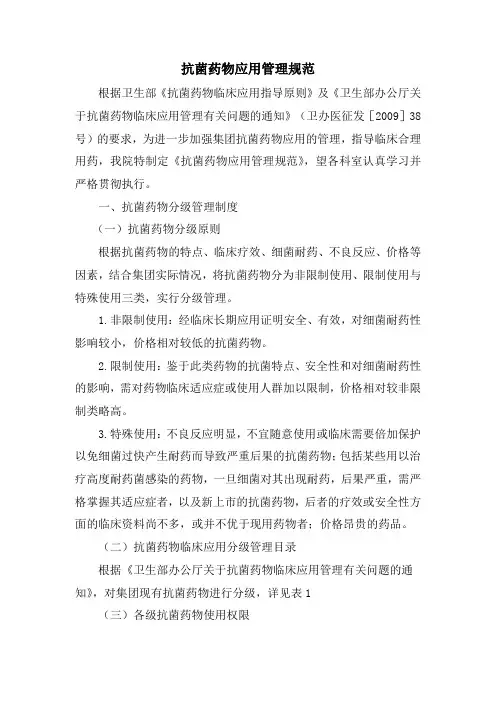 抗菌药物应用管理规范

根据卫生部《抗菌药物临床应用指导原则》及《卫生部办公厅关于抗菌药物临床应用管理有关问题的通知》（卫办医征发［2009］38号）的要求，为进一步加强集团抗菌药物应用的管理，指导临床合理用药，我院特制定《抗菌药物应用管理规范》，望各科室认真学习并严格贯彻执行。

一、抗菌药物分级管理制度

（一）抗菌药物分级原则

根据抗菌药物的特点、临床疗效、细菌耐药、不良反应、价格等因素，结合集团实际情况，将抗菌药物分为非限制使用、限制使用与特殊使用三类，实行分级管理。

1.非限制使用：经临床长期应用证明安全、有效，对细菌耐药性影响较小，价格相对较低的抗菌药物。

2.限制使用：鉴于此类药物的抗菌特点、安全性和对细菌耐药性的影响，需对药物临床适应症或使用人群加以限制，价格相对较非限制类略高。

3.特殊使用：不良反应明显，不宜随意使用或临床需要倍加保护以免细菌过快产生耐药而导致严重后果的抗菌药物；包括某些用以治疗高度耐药菌感染的药物，一旦细菌对其出现耐药，后果严重，需严格掌握其适应症者，以及新上市的抗菌药物，后者的疗效或安全性方面的临床资料尚不多，或并不优于现用药物者；价格昂贵的药品。

（二）抗菌药物临床应用分级管理目录

根据《卫生部办公厅关于抗菌药物临床应用管理有关问题的通知》，对集团现有抗菌药物进行分级，详见表1

（三）各级抗菌药物使用权限